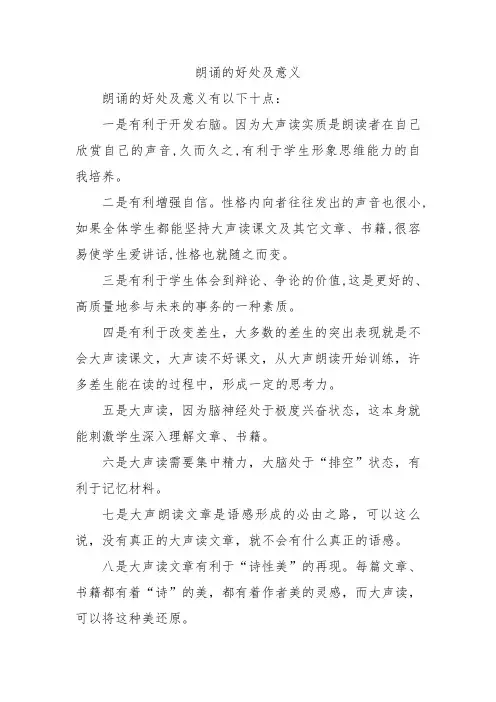 朗诵的好处及意义

朗诵的好处及意义有以下十点：

一是有利于开发右脑。因为大声读实质是朗读者在自己欣赏自己的声音，久而久之，有利于学生形象思维能力的自我培养。

二是有利增强自信。性格内向者往往发出的声音也很小，如果全体学生都能坚持大声读课文及其它文章、书籍，很容易使学生爱讲话，性格也就随之而变。

三是有利于学生体会到辩论、争论的价值，这是更好的、高质量地参与未来的事务的一种素质。

四是有利于改变差生，大多数的差生的突出表现就是不会大声读课文，大声读不好课文，从大声朗读开始训练，许多差生能在读的过程中，形成一定的思考力。

五是大声读，因为脑神经处于极度兴奋状态，这本身就能刺激学生深入理解文章、书籍。

六是大声读需要集中精力，大脑处于“排空”状态，有利于记忆材料。

七是大声朗读文章是语感形成的必由之路，可以这么说，没有真正的大声读文章，就不会有什么真正的语感。

八是大声读文章有利于“诗性美”的再现。每篇文章、书籍都有着“诗”的美，都有着作者美的灵感，而大声读，可以将这种美还原。